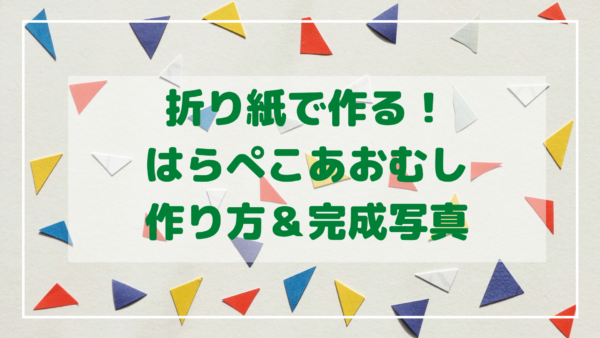 折り紙で作る！
はらぺこあおむし
作り方＆完成写真